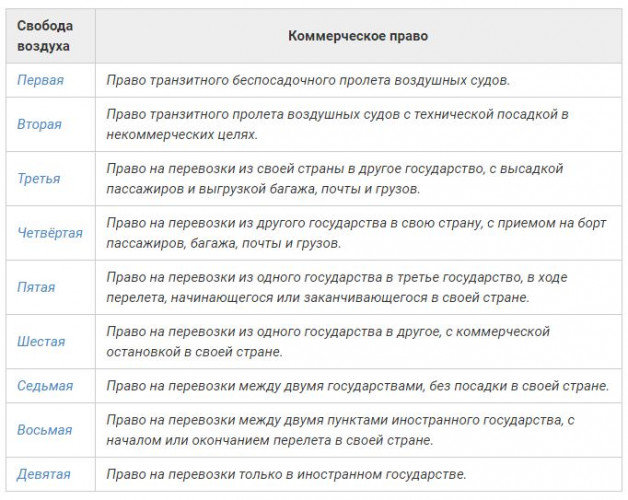 | Свобода воздуха | Коммерческое право |
|---|---|
| Первая | Право транзитного беспосадочного пролета воздушных судов. |
| Вторая | Право транзитного пролета воздушных судов с технической посадкой в некоммерческих целях. |
| Третья | Право на перевозки из своей страны в другое государство, с высадкой пассажиров и выгрузкой багажа, почты и грузов. |
| Четвёртая | Право на перевозки из другого государства в свою страну, с приемом на борт пассажиров, багажа, почты и грузов. |
| Пятая | Право на перевозки из одного государства в третье государство, в ходе перелета, начинающегося или заканчивающегося в своей стране. |
| Шестая | Право на перевозки из одного государства в другое, с коммерческой остановкой в своей стране. |
| Седьмая | Право на перевозки между двумя государствами, без посадки в своей стране. |
| Восьмая | Право на перевозки между двумя пунктами иностранного государства, с началом или окончанием перелета в своей стране. |
| Девятая | Право на перевозки только в иностранном государстве. |